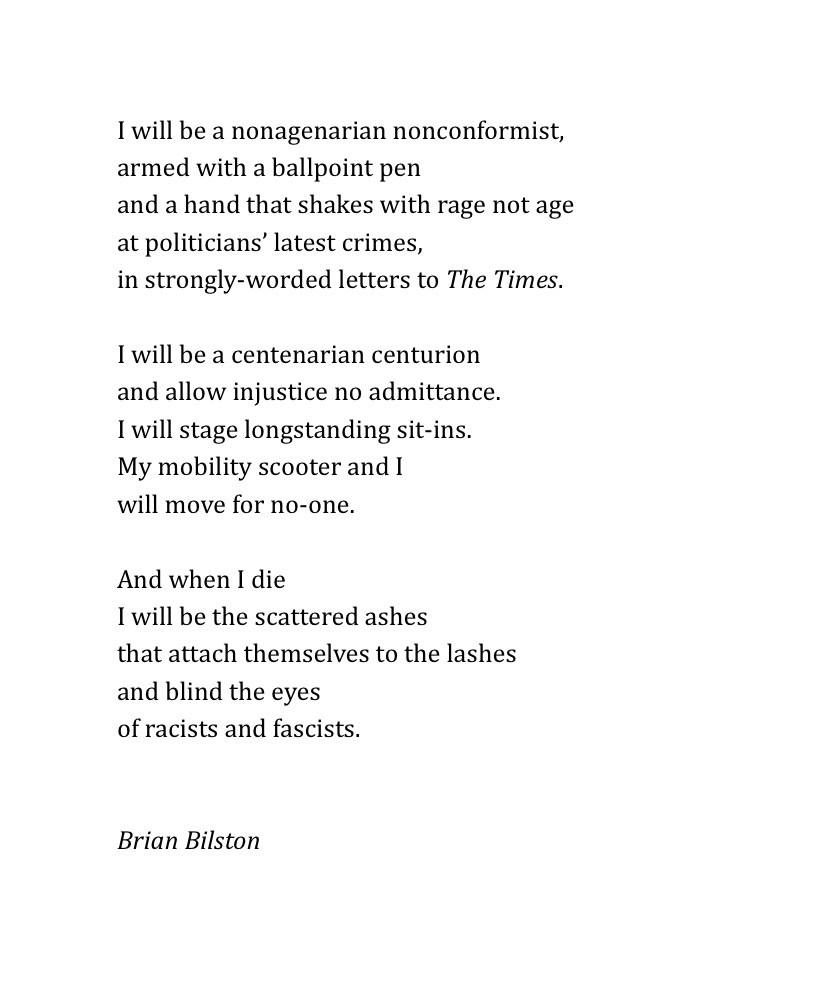 I will be a nonagenarian nonconformist,
armed with a ballpoint pen
and a hand that shakes with rage not age
at politicians' latest crimes,
in strongly-worded letters to The Times.

I will be a centenarian centurion
and allow injustice no admittance.
I will stage longstanding sit-ins.
My mobility scooter and I
will move for no-one.

And when I die
I will be the scattered ashes
that attach themselves to the lashes
and blind the eyes
of racists and fascists.

Brian Bilston